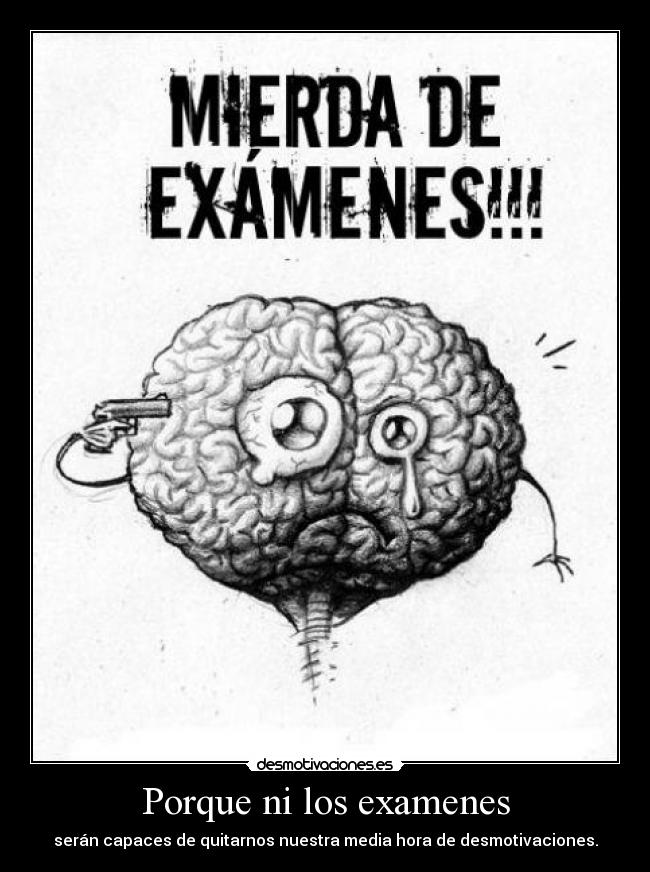 MIERDA DE EXÁMENES!!!

desmotivaciones.es

Porque ni los examenes

serán capaces de quitarnos nuestra media hora de desmotivaciones.